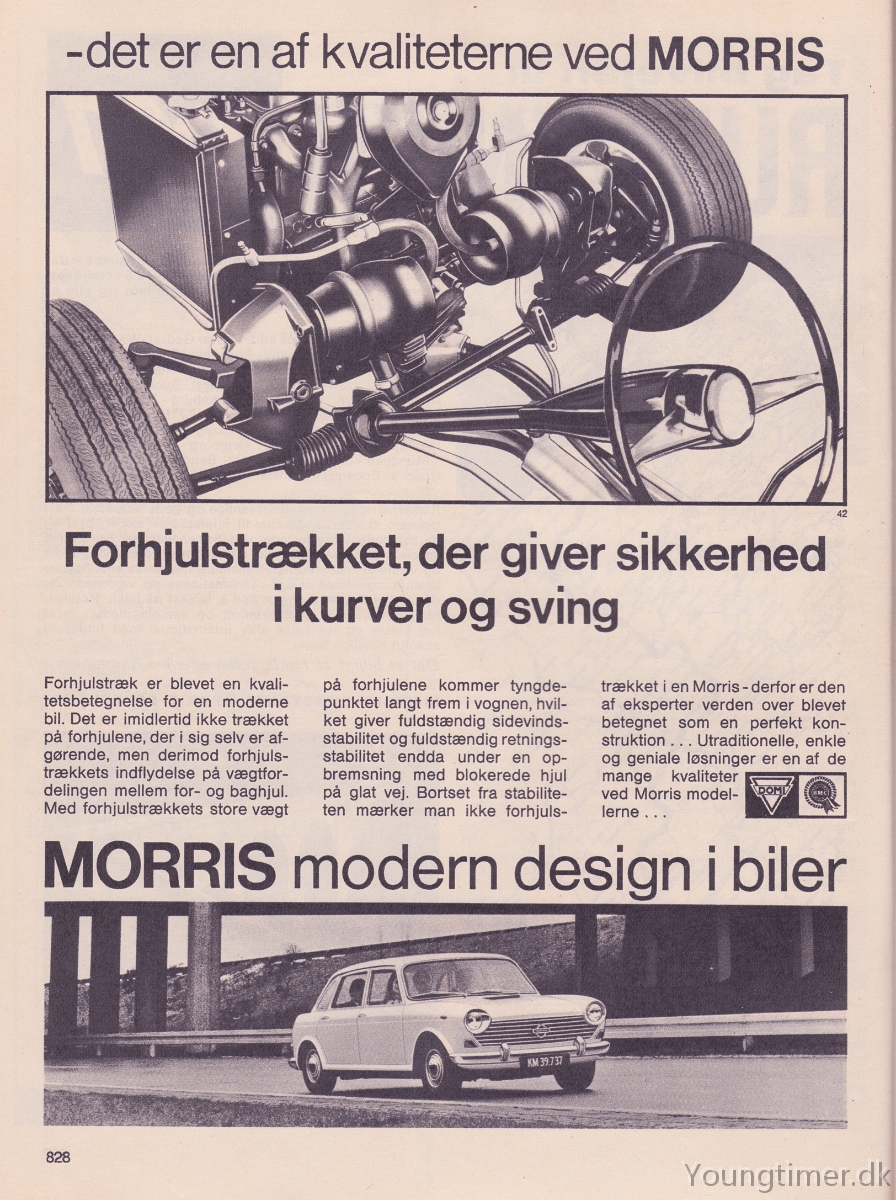 -det er en af kvaliteterne ved MORRIS

42

Forhjulstrækket, der giver sikkerhed i kurver og sving

Forhjulstræk er blevet en kvalitetsbetegnelse for en moderne bil. Det er imidlertid ikke trækket på forhjulene, der i sig selv er afgørende, men derimod forhjulstrækkets indflydelse på vægtfordelingen mellem for- og baghjul. Med forhjulstrækkets store vægt

på forhjulene kommer tyngdepunktet langt frem i vognen, hvilket giver fuldstændig sidevindsstabilitet og fuldstændig retningsstabilitet endda under en opbremsning med blokerede hjul på glat vej. Bortset fra stabiliteten mærker man ikke forhjuls-

trækket i en Morris - derfor er den af eksperter verden over blevet betegnet som en perfekt konstruktion . . . Utraditionelle, enkle og geniale løsninger er en af de mange kvaliteter ved Morris modellerne . . .

DOMI

MORRIS modern design i biler

KM 39.737

828

Youngtimer.dk